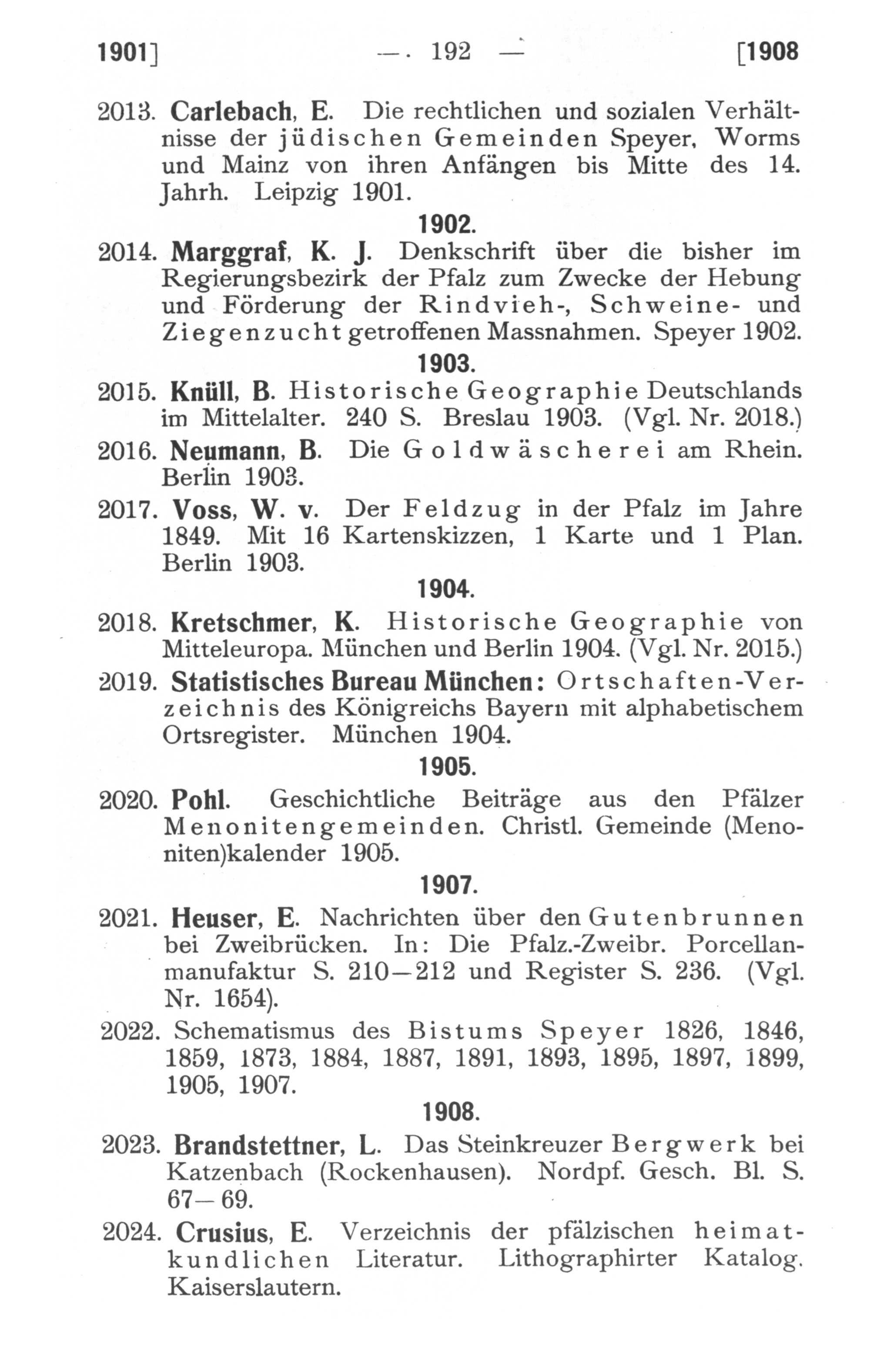 1901] — 192 — [1908

2013. Carlebach, E. Die rechtlichen und sozialen Verhältnisse der jüdischen Gemeinden Speyer, Worms und Mainz von ihren Anfängen bis Mitte des 14. Jahrh. Leipzig 1901.

1902.

2014. Marggraf, K. J. Denkschrift über die bisher im Regierungsbezirk der Pfalz zum Zwecke der Hebung und Förderung der Rindvieh-, Schweine- und Ziegenzucht getroffenen Massnahmen. Speyer 1902.

1903.

2015. Knüll, B. Historische Geographie Deutschlands im Mittelalter. 240 S. Breslau 1903. (Vgl. Nr. 2018.)

2016. Neumann, B. Die Goldwäscherei am Rhein. Berlin 1903.

2017. Voss, W. v. Der Feldzug in der Pfalz im Jahre 1849. Mit 16 Kartenskizzen, 1 Karte und 1 Plan. Berlin 1903.

1904.

2018. Kretschmer, K. Historische Geographie von Mitteleuropa. München und Berlin 1904. (Vgl. Nr. 2015.)

2019. Statistisches Bureau München: Ortschaften-Verzeichnis des Königreichs Bayern mit alphabetischem Ortsregister. München 1904.

1905.

2020. Pohl. Geschichtliche Beiträge aus den Pfälzer Menonitengemeinden. Christl. Gemeinde (Menoniten)kalender 1905.

1907.

2021. Heuser, E. Nachrichten über den Gutenbrunnen bei Zweibrücken. In: Die Pfalz.-Zweibr. Porcellanmanufaktur S. 210—212 und Register S. 236. (Vgl. Nr. 1654).

2022. Schematismus des Bistums Speyer 1826, 1846, 1859, 1873, 1884, 1887, 1891, 1893, 1895, 1897, 1899, 1905, 1907.

1908.

2023. Brandstettner, L. Das Steinkreuzer Bergwerk bei Katzenbach (Rockenhausen). Nordpf. Gesch. Bl. S. 67—69.

2024. Crusius, E. Verzeichnis der pfälzischen heimatkundlichen Literatur. Lithographirter Katalog. Kaiserslautern.